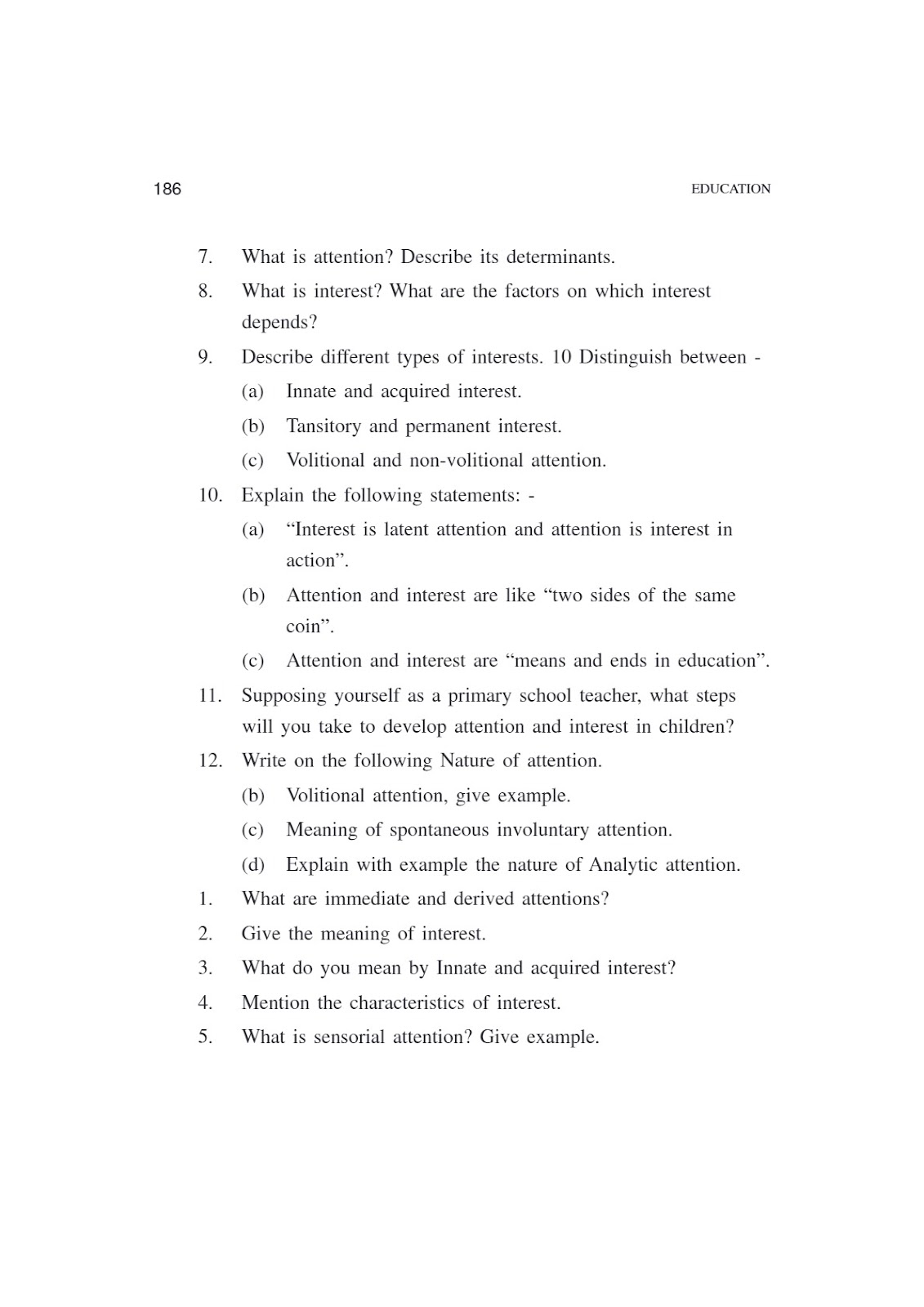 186 EDUCATION

7. What is attention? Describe its determinants.

8. What is interest? What are the factors on which interest depends?

9. Describe different types of interests. 10 Distinguish between -

(a) Innate and acquired interest.

(b) Tansitory and permanent interest.

(c) Volitional and non-volitional attention.

10. Explain the following statements: -

(a) “Interest is latent attention and attention is interest in action”.

(b) Attention and interest are like “two sides of the same coin”.

(c) Attention and interest are “means and ends in education”.

11. Supposing yourself as a primary school teacher, what steps will you take to develop attention and interest in children?

12. Write on the following Nature of attention.

(b) Volitional attention, give example.

(c) Meaning of spontaneous involuntary attention.

(d) Explain with example the nature of Analytic attention.

1. What are immediate and derived attentions?

2. Give the meaning of interest.

3. What do you mean by Innate and acquired interest?

4. Mention the characteristics of interest.

5. What is sensorial attention? Give example.